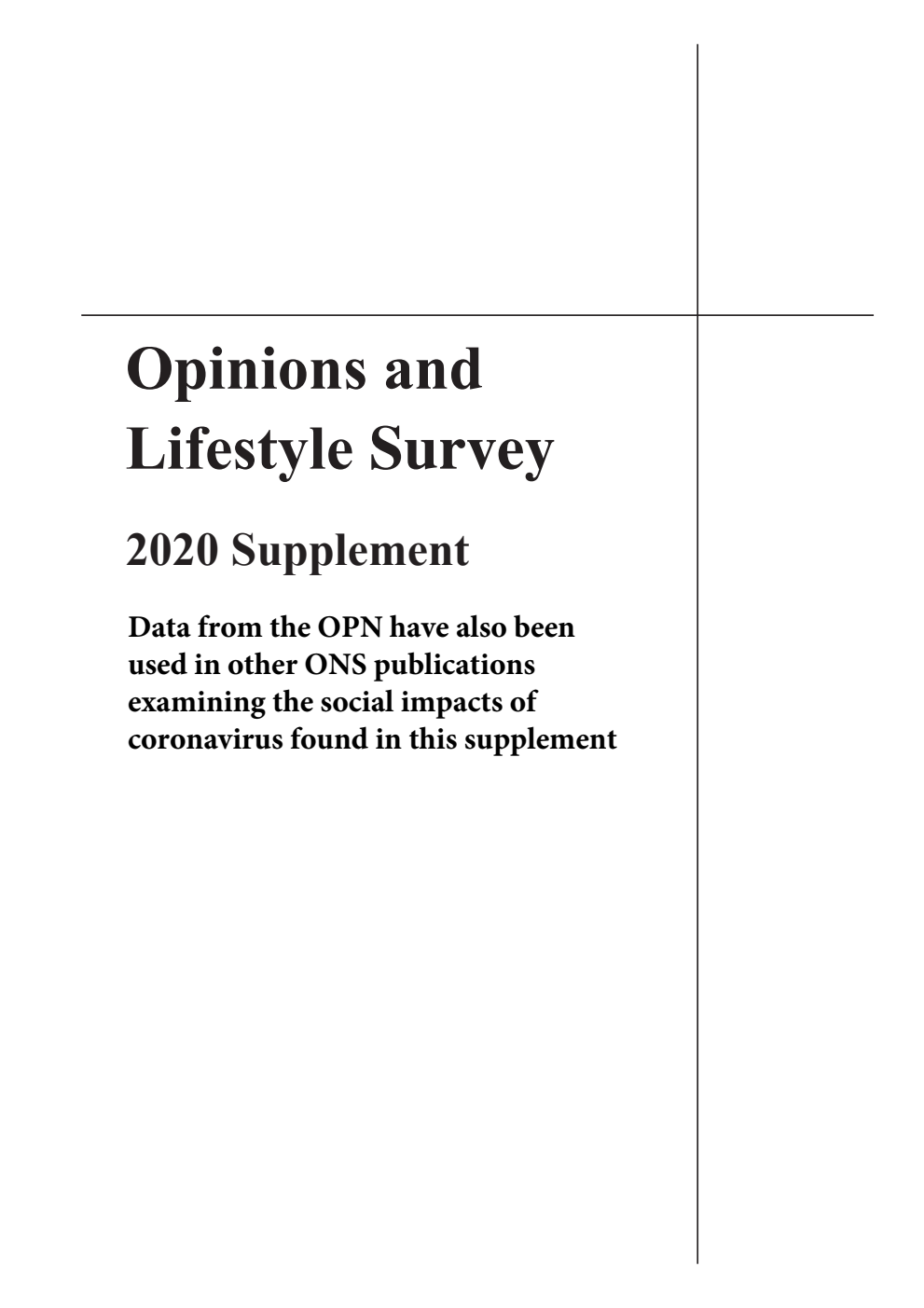 Opinions and Lifestyle Survey

2020 Supplement

Data from the OPN have also been used in other ONS publications examining the social impacts of coronavirus found in this supplement